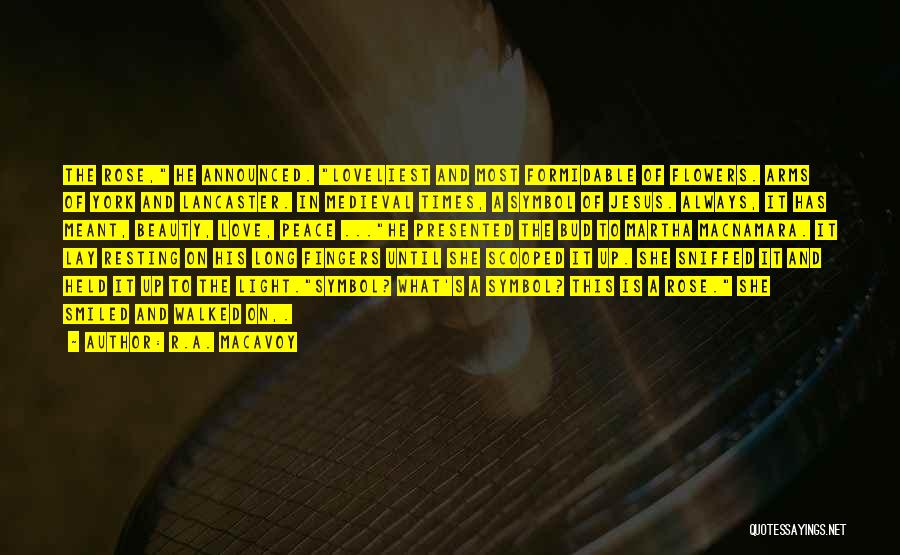 THE ROSE," HE ANNOUNCED. "LOVELIEST AND MOST FORMIDABLE OF FLOWERS. ARMS OF YORK AND LANCASTER. IN MEDIEVAL TIMES, A SYMBOL OF JESUS. ALWAYS, IT HAS MEANT, BEAUTY, LOVE, PEACE ..."HE PRESENTED THE BUD TO MARTHA MACNAMARA. IT LAY RESTING ON HIS LONG FINGERS UNTIL SHE SCOOPED IT UP. SHE SNIFFED IT AND HELD IT UP TO THE LIGHT."SYMBOL? WHAT'S A SYMBOL? THIS IS A ROSE." SHE SMILED AND WALKED ON,.

- AUTHOR: R.A. MACAVOY

QUOTESSAYINGS.NET